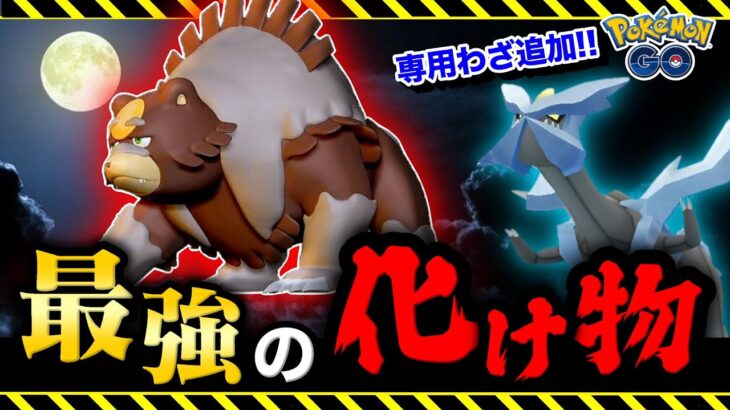 専用わざ追加!!

POKÉMON GO

最強の化け物